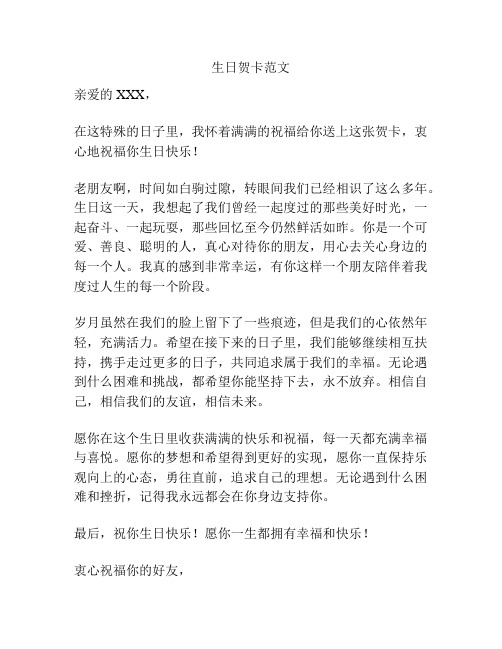 生日贺卡范文

亲爱的 XXX，

在这特殊的日子里，我怀着满满的祝福给你送上这张贺卡，衷心地祝福你生日快乐！

老朋友啊，时间如白驹过隙，转眼间我们已经相识了这么多年。生日这一天，我想起了我们曾经一起度过的那些美好时光，一起奋斗、一起玩耍，那些回忆至今仍然鲜活如昨。你是一个可爱、善良、聪明的人，真心对待你的朋友，用心去关心身边的每一个人。我真的感到非常幸运，有你这样一个朋友陪伴着我度过人生的每一个阶段。

岁月虽然在我们的脸上留下了一些痕迹，但是我们的心依然年轻，充满活力。希望在接下来的日子里，我们能够继续相互扶持，携手走过更多的日子，共同追求属于我们的幸福。无论遇到什么困难和挑战，都希望你能坚持下去，永不放弃。相信自己，相信我们的友谊，相信未来。

愿你在这个生日里收获满满的快乐和祝福，每一天都充满幸福与喜悦。愿你的梦想和希望得到更好的实现，愿你一直保持乐观向上的心态，勇往直前，追求自己的理想。无论遇到什么困难和挫折，记得我永远都会在你身边支持你。

最后，祝你生日快乐！愿你一生都拥有幸福和快乐！

衷心祝福你的好友，